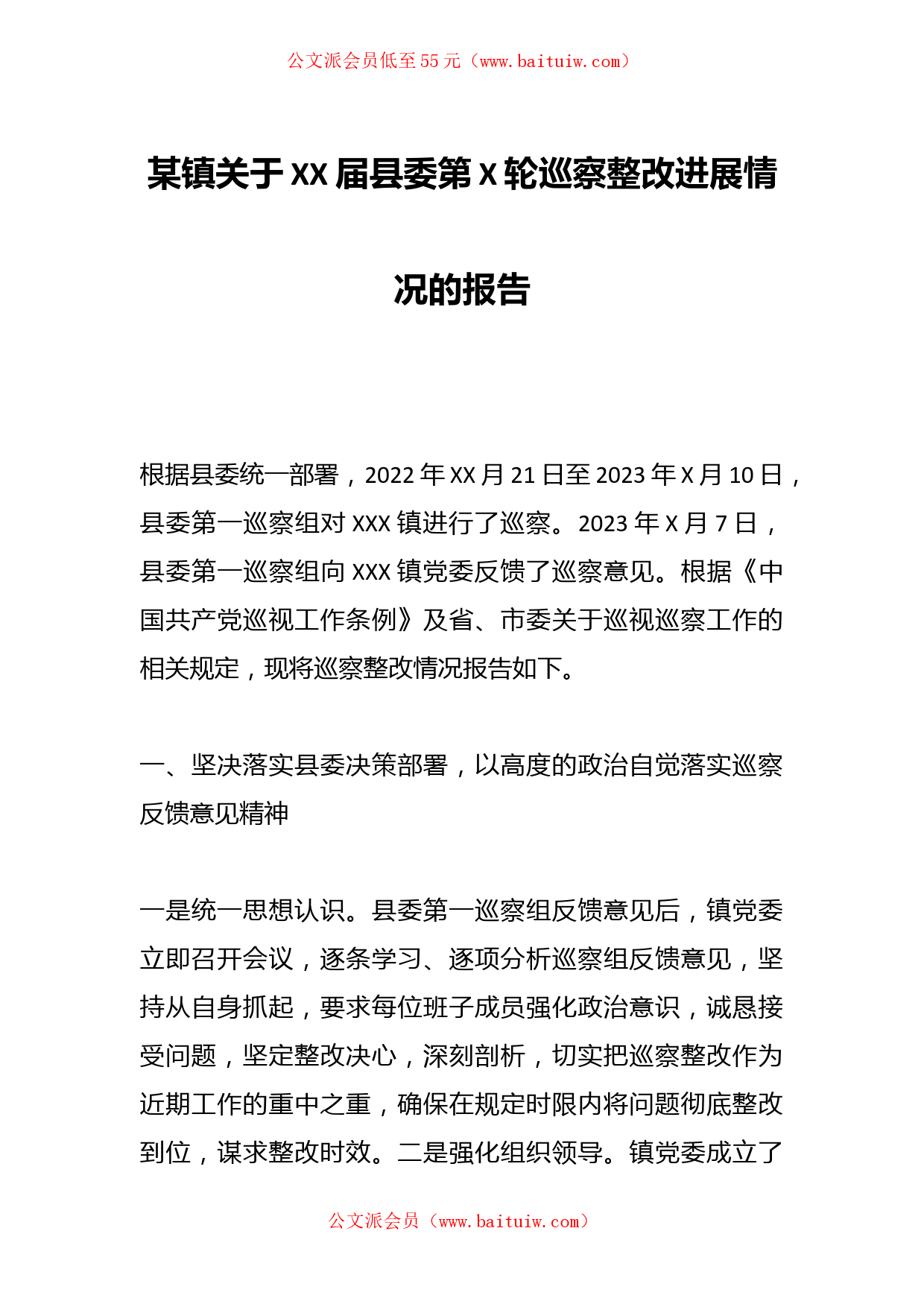 公文派会员低至55元（www.baituiw.com）

某镇关于XX届县委第X轮巡察整改进展情况的报告

根据县委统一部署，2022年XX月21日至2023年X月10日，县委第一巡察组对XXX镇进行了巡察。2023年X月7日，县委第一巡察组向XXX镇党委反馈了巡察意见。根据《中国共产党巡视工作条例》及省、市委关于巡视巡察工作的相关规定，现将巡察整改情况报告如下。

一、坚决落实县委决策部署，以高度的政治自觉落实巡察反馈意见精神

一是统一思想认识。县委第一巡察组反馈意见后，镇党委立即召开会议，逐条学习、逐项分析巡察组反馈意见，坚持从自身抓起，要求每位班子成员强化政治意识，诚恳接受问题，坚定整改决心，深刻剖析，切实把巡察整改作为近期工作的重中之重，确保在规定时限内将问题彻底整改到位，谋求整改时效。二是强化组织领导。镇党委成立了

公文派会员（www.baituiw.com）